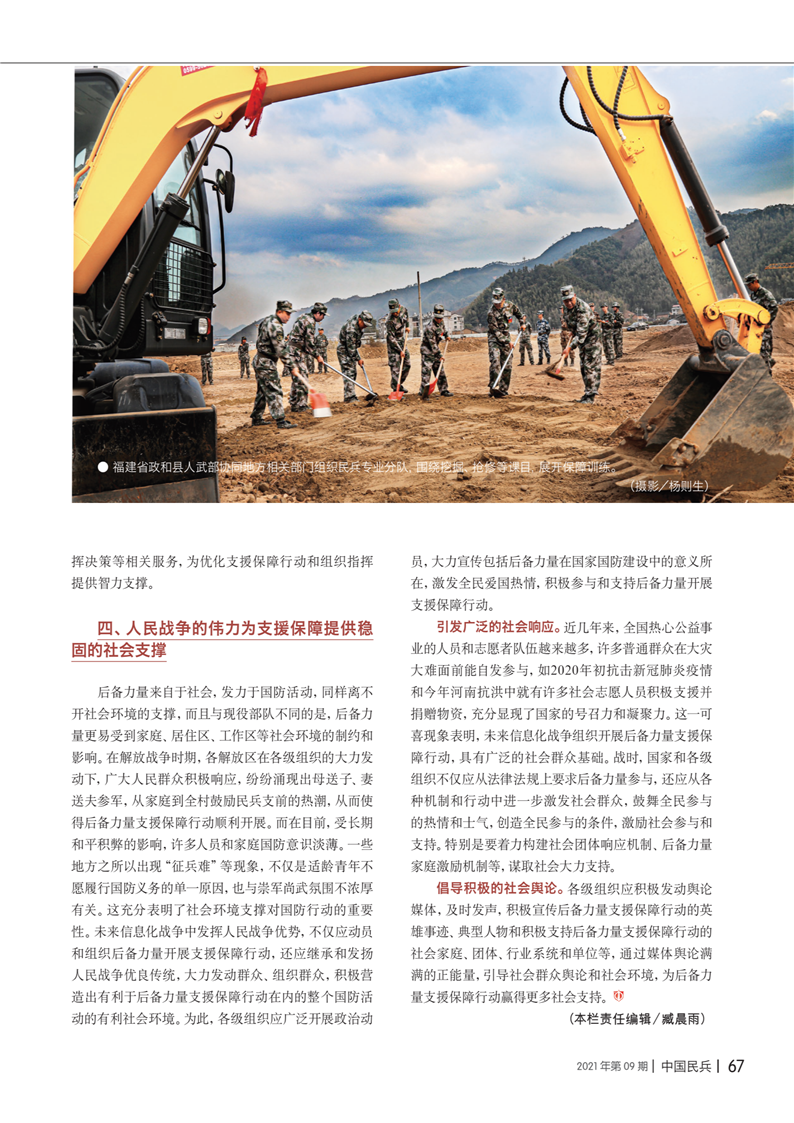 ● 福建省政和县人武部协同地方相关部门组织民兵专业分队，围绕挖掘、抢修等课目，展开保障训练。

（摄影／杨则生）

挥决策等相关服务，为优化支援保障行动和组织指挥提供智力支撑。

四、人民战争的伟力为支援保障提供稳固的社会支撑

后备力量来自于社会，发力于国防活动，同样离不开社会环境的支撑，而且与现役部队不同的是，后备力量更易受到家庭、居住区、工作区等社会环境的制约和影响。在解放战争时期，各解放区在各级组织的大力发动下，广大人民群众积极响应，纷纷涌现出母送子、妻送夫参军，从家庭到全村鼓励民兵支前的热潮，从而使得后备力量支援保障行动顺利开展。而在目前，受长期和平积弊的影响，许多人员和家庭国防意识淡薄。一些地方之所以出现“征兵难”等现象，不仅是适龄青年不愿履行国防义务的单一原因，也与崇军尚武氛围不浓厚有关。这充分表明了社会环境支撑对国防行动的重要性。未来信息化战争中发挥人民战争优势，不仅应动员和组织后备力量开展支援保障行动，还应继承和发扬人民战争优良传统，大力发动群众、组织群众，积极营造出有利于后备力量支援保障行动在内的整个国防活动的有利社会环境。为此，各级组织应广泛开展政治动员，大力宣传包括后备力量在国家国防建设中的意义所在，激发全民爱国热情，积极参与和支持后备力量开展支援保障行动。

引发广泛的社会响应。近几年来，全国热心公益事业的人员和志愿者队伍越来越多，许多普通群众在大灾大难面前能自发参与，如2020年初抗击新冠肺炎疫情和今年河南抗洪中就有许多社会志愿人员积极支援并捐赠物资，充分显现了国家的号召力和凝聚力。这一可喜现象表明，未来信息化战争组织开展后备力量支援保障行动，具有广泛的社会群众基础。战时，国家和各级组织不仅应从法律法规上要求后备力量参与，还应从各种机制和行动中进一步激发社会群众，鼓舞全民参与的热情和士气，创造全民参与的条件，激励社会参与和支持。特别是要着力构建社会团体响应机制、后备力量家庭激励机制等，谋取社会大力支持。

倡导积极的社会舆论。各级组织应积极发动舆论媒体，及时发声，积极宣传后备力量支援保障行动的英雄事迹、典型人物和积极支持后备力量支援保障行动的社会家庭、团体、行业系统和单位等，通过媒体舆论满满的正能量，引导社会群众舆论和社会环境，为后备力量支援保障行动赢得更多社会支持。

（本栏责任编辑／臧晨雨）

2021年第09期 | 中国民兵 | 67